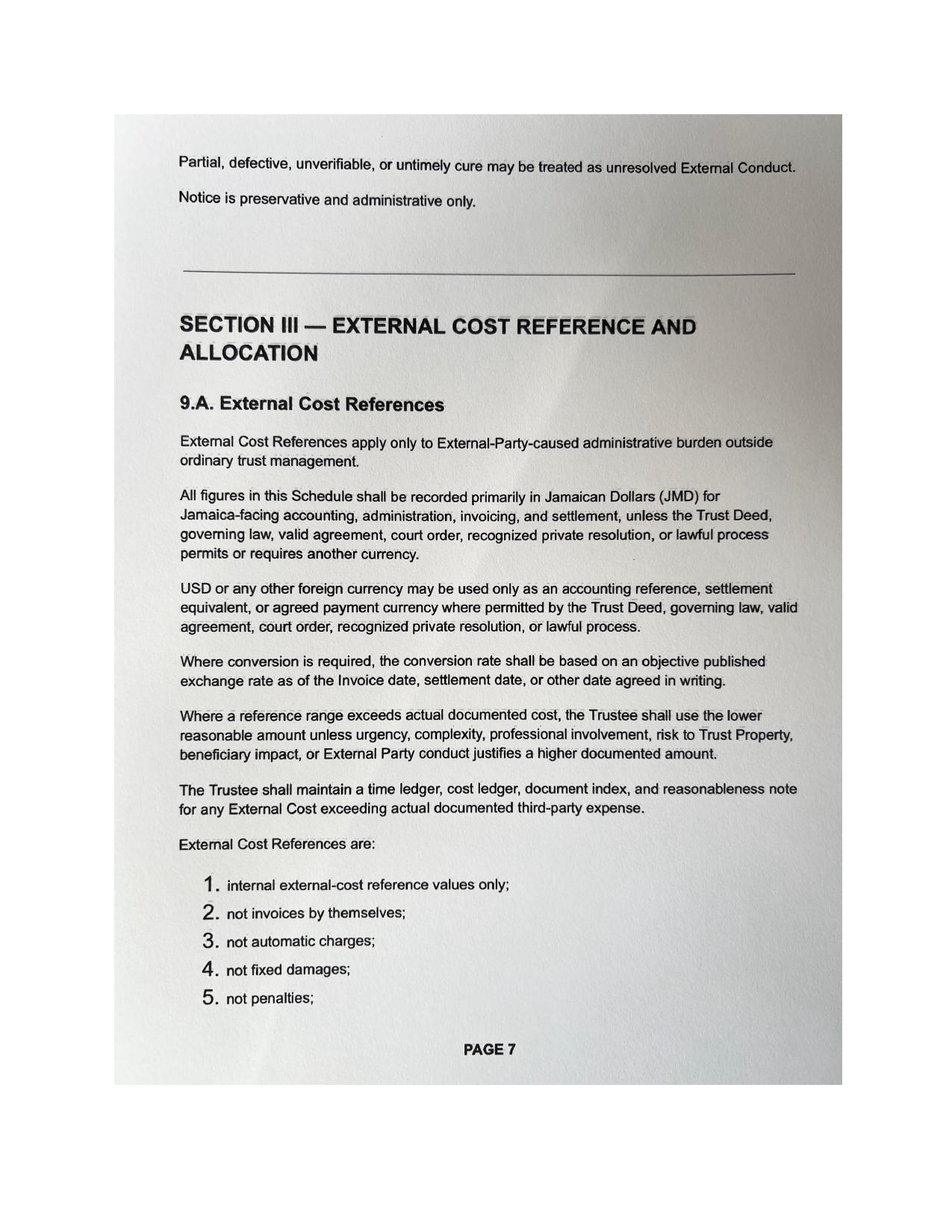 Partial, defective, unverifiable, or untimely cure may be treated as unresolved External Conduct.

Notice is preservative and administrative only.

SECTION III — EXTERNAL COST REFERENCE AND ALLOCATION

9.A. External Cost References

External Cost References apply only to External-Party-caused administrative burden outside ordinary trust management.

All figures in this Schedule shall be recorded primarily in Jamaican Dollars (JMD) for Jamaica-facing accounting, administration, invoicing, and settlement, unless the Trust Deed, governing law, valid agreement, court order, recognized private resolution, or lawful process permits or requires another currency.

USD or any other foreign currency may be used only as an accounting reference, settlement equivalent, or agreed payment currency where permitted by the Trust Deed, governing law, valid agreement, court order, recognized private resolution, or lawful process.

Where conversion is required, the conversion rate shall be based on an objective published exchange rate as of the Invoice date, settlement date, or other date agreed in writing.

Where a reference range exceeds actual documented cost, the Trustee shall use the lower reasonable amount unless urgency, complexity, professional involvement, risk to Trust Property, beneficiary impact, or External Party conduct justifies a higher documented amount.

The Trustee shall maintain a time ledger, cost ledger, document index, and reasonableness note for any External Cost exceeding actual documented third-party expense.

External Cost References are:

1. internal external-cost reference values only;
2. not invoices by themselves;
3. not automatic charges;
4. not fixed damages;
5. not penalties;

PAGE 7